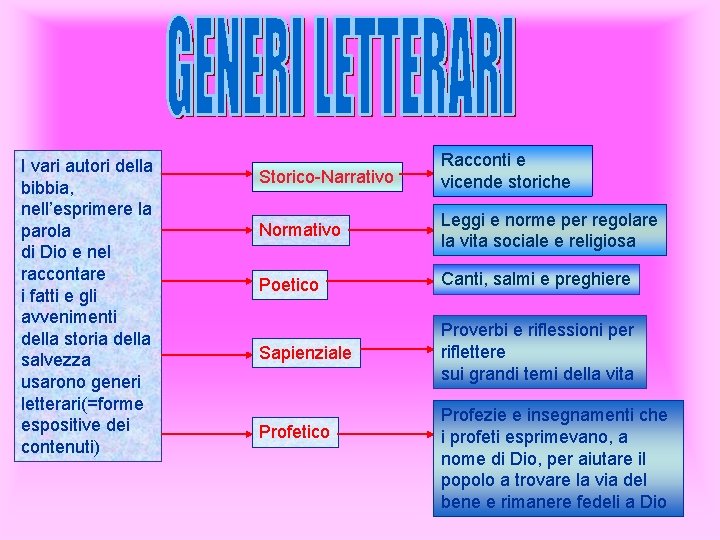 GENERI LETTERARI

I vari autori della bibbia, nell'esprimere la parola di Dio e nel raccontare i fatti e gli avvenimenti della storia della salvezza usarono generi letterari(=forme espositive dei contenuti)

Storico-Narrativo

Racconti e vicende storiche

Normativo

Leggi e norme per regolare la vita sociale e religiosa

Poetico

Canti, salmi e preghiere

Sapienziale

Proverbi e riflessioni per riflettere sui grandi temi della vita

Profetico

Profezie e insegnamenti che i profeti esprimevano, a nome di Dio, per aiutare il popolo a trovare la via del bene e rimanere fedeli a Dio